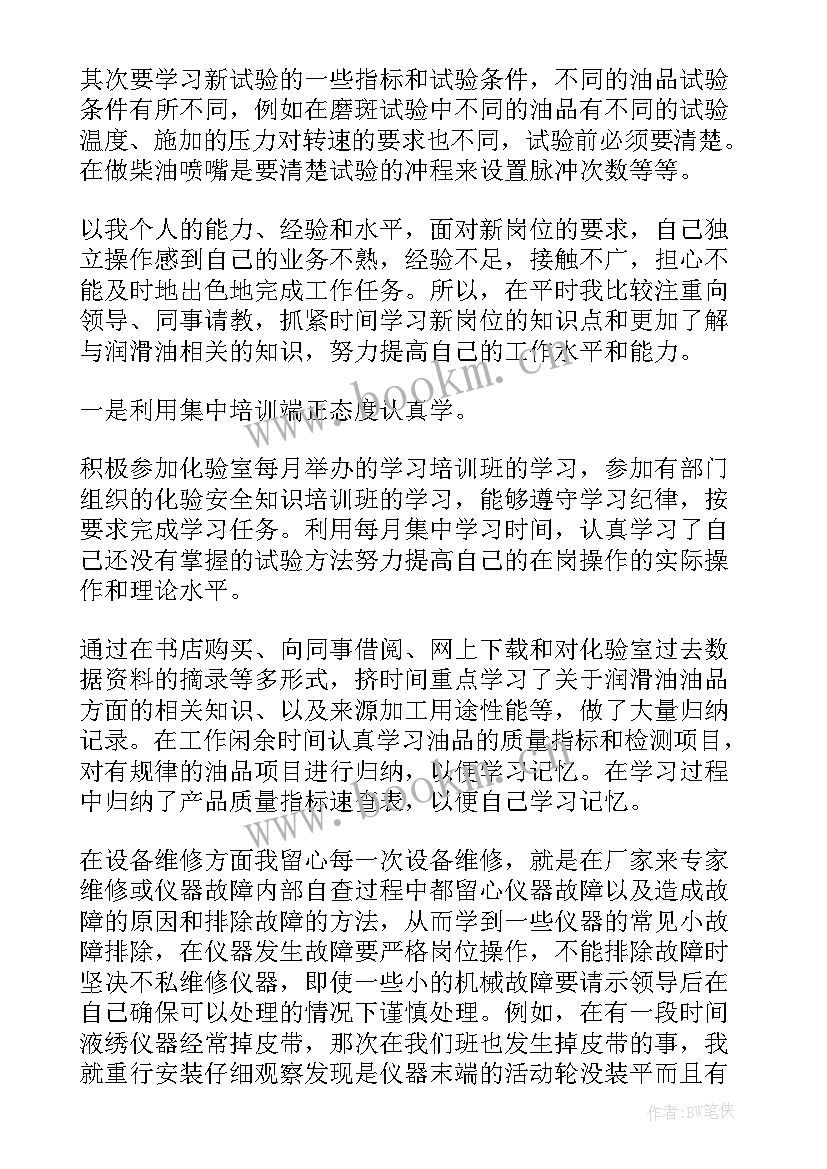 其次要学习新试验的一些指标和试验条件，不同的油品试验条件有所不同，例如在磨斑试验中不同的油品有不同的试验温度、施加的压力对转速的要求也不同，试验前必须要清楚。在做柴油喷嘴是要清楚试验的冲程来设置脉冲次数等等。

以我个人的能力、经验和水平，面对新岗位的要求，自己独立操作感到自己的业务不熟，经验不足，接触不广，担心不能及时地出色地完成工作任务。所以，在平时我比较注重向领导、同事请教，抓紧时间学习新岗位的知识点和更加了解与润滑油相关的知识，努力提高自己的工作水平和能力。

一是利用集中培训端正态度认真学。

积极参加化验室每月举办的学习培训班的学习，参加有部门组织的化验安全知识培训班的学习，能够遵守学习纪律，按要求完成学习任务。利用每月集中学习时间，认真学习了自己还没有掌握的试验方法努力提高自己的在岗操作的实际操作和理论水平。

通过在书店购买、向同事借阅、网上下载和对化验室过去数据资料的摘录等多形式，挤时间重点学习了关于润滑油油品方面的相关知识、以及来源加工用途性能等，做了大量归纳记录。在工作闲余时间认真学习油品的质量指标和检测项目，对有规律的油品项目进行归纳，以便学习记忆。在学习过程中归纳了产品质量指标速查表，以便自己学习记忆。

在设备维修方面我留心每一次设备维修，就是在厂家来专家维修或仪器故障内部自查过程中都留心仪器故障以及造成故障的原因和排除故障的方法，从而学到一些仪器的常见小故障排除，在仪器发生故障要严格岗位操作，不能排除故障时坚决不私维修仪器，即使一些小的机械故障要请示领导后在自己确保可以处理的情况下谨慎处理。例如，在有一段时间液绣仪器经常掉皮带，那次在我们班也发生掉皮带的事，我就重行安装仔细观察发现是仪器末端的活动轮没装平而且有

www.bookm.cn

作者：BW笔侠